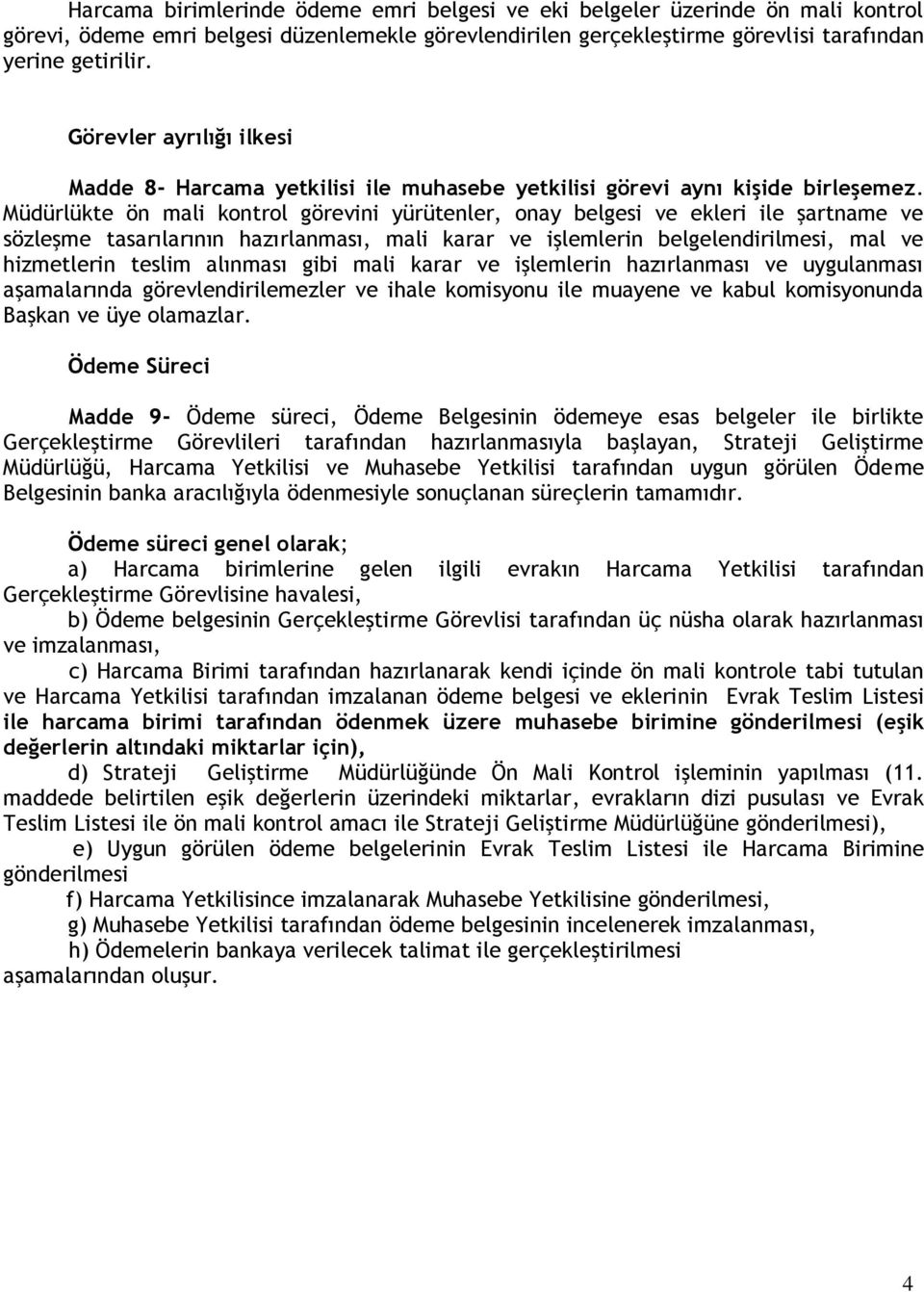 Harcama birimlerinde ödeme emri belgesi ve eki belgeler üzerinde ön mali kontrol görevi, ödeme emri belgesi düzenlemekle görevlendirilen gerçekleştirme görevlisi tarafından yerine getirilir.

Görevler ayrılığı ilkesi

Madde 8- Harcama yetkilisi ile muhasebe yetkilisi görevi aynı kişide birleşemez. Müdürlükte ön mali kontrol görevini yürütenler, onay belgesi ve ekleri ile şartname ve sözleşme tasarılarının hazırlanması, mali karar ve işlemlerin belgelendirilmesi, mal ve hizmetlerin teslim alınması gibi mali karar ve işlemlerin hazırlanması ve uygulanması aşamalarında görevlendirilemezler ve ihale komisyonu ile muayene ve kabul komisyonunda Başkan ve üye olamazlar.

Ödeme Süreci

Madde 9- Ödeme süreci, Ödeme Belgesinin ödemeye esas belgeler ile birlikte Gerçekleştirme Görevlileri tarafından hazırlanmasıyla başlayan, Strateji Geliştirme Müdürlüğü, Harcama Yetkilisi ve Muhasebe Yetkilisi tarafından uygun görülen Ödeme Belgesinin banka aracılığıyla ödenmesiyle sonuçlanan süreçlerin tamamıdır.

Ödeme süreci genel olarak;

a) Harcama birimlerine gelen ilgili evrakın Harcama Yetkilisi tarafından Gerçekleştirme Görevlisine havalesi,

b) Ödeme belgesinin Gerçekleştirme Görevlisi tarafından üç nüsha olarak hazırlanması ve imzalanması,

c) Harcama Birimi tarafından hazırlanarak kendi içinde ön mali kontrole tabi tutulan ve Harcama Yetkilisi tarafından imzalanan ödeme belgesi ve eklerinin Evrak Teslim Listesi ile harcama birimi tarafından ödenmek üzere muhasebe birimine gönderilmesi (eşik değerlerin altındaki miktarlar için),

d) Strateji Geliştirme Müdürlüğünde Ön Mali Kontrol işleminin yapılması (11. maddede belirtilen eşik değerlerin üzerindeki miktarlar, evrakların dizi pusulası ve Evrak Teslim Listesi ile ön mali kontrol amacı ile Strateji Geliştirme Müdürlüğüne gönderilmesi),

e) Uygun görülen ödeme belgelerinin Evrak Teslim Listesi ile Harcama Birimine gönderilmesi

f) Harcama Yetkilisince imzalanarak Muhasebe Yetkilisine gönderilmesi,

g) Muhasebe Yetkilisi tarafından ödeme belgesinin incelenerek imzalanması,

h) Ödemelerin bankaya verilecek talimat ile gerçekleştirilmesi

aşamalarından oluşur.

4